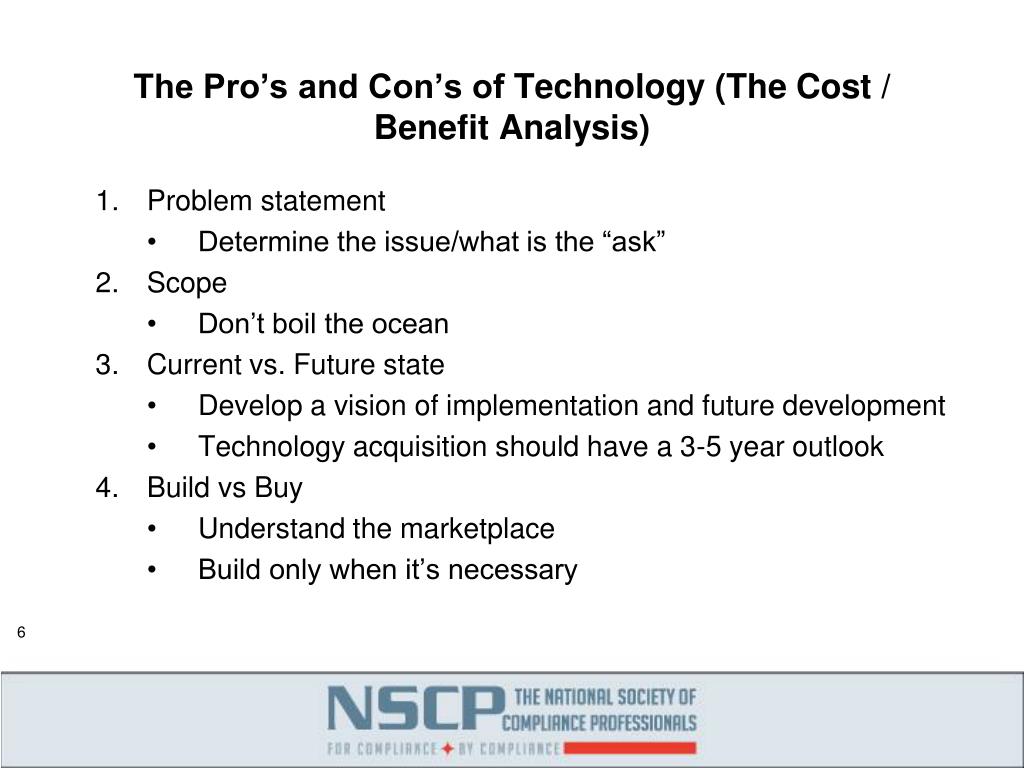 The Pro's and Con's of Technology (The Cost / Benefit Analysis)

1. Problem statement
 • Determine the issue/what is the "ask"
2. Scope
 • Don't boil the ocean
3. Current vs. Future state
 • Develop a vision of implementation and future development
 • Technology acquisition should have a 3-5 year outlook
4. Build vs Buy
 • Understand the marketplace
 • Build only when it's necessary

6

NSCP THE NATIONAL SOCIETY OF COMPLIANCE PROFESSIONALS

FOR COMPLIANCE BY COMPLIANCE